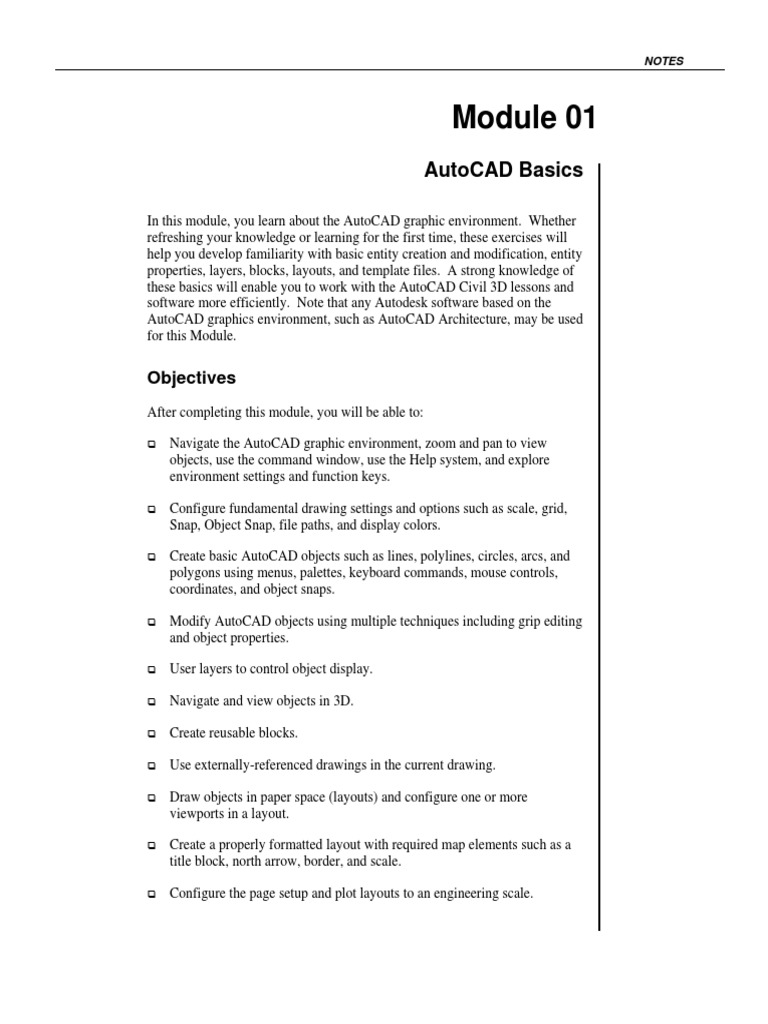 NOTES

Module 01

AutoCAD Basics

In this module, you learn about the AutoCAD graphic environment. Whether refreshing your knowledge or learning for the first time, these exercises will help you develop familiarity with basic entity creation and modification, entity properties, layers, blocks, layouts, and template files. A strong knowledge of these basics will enable you to work with the AutoCAD Civil 3D lessons and software more efficiently. Note that any Autodesk software based on the AutoCAD graphics environment, such as AutoCAD Architecture, may be used for this Module.

Objectives

After completing this module, you will be able to:

❑ Navigate the AutoCAD graphic environment, zoom and pan to view objects, use the command window, use the Help system, and explore environment settings and function keys.

❑ Configure fundamental drawing settings and options such as scale, grid, Snap, Object Snap, file paths, and display colors.

❑ Create basic AutoCAD objects such as lines, polylines, circles, arcs, and polygons using menus, palettes, keyboard commands, mouse controls, coordinates, and object snaps.

❑ Modify AutoCAD objects using multiple techniques including grip editing and object properties.

❑ User layers to control object display.

❑ Navigate and view objects in 3D.

❑ Create reusable blocks.

❑ Use externally-referenced drawings in the current drawing.

❑ Draw objects in paper space (layouts) and configure one or more viewports in a layout.

❑ Create a properly formatted layout with required map elements such as a title block, north arrow, border, and scale.

❑ Configure the page setup and plot layouts to an engineering scale.